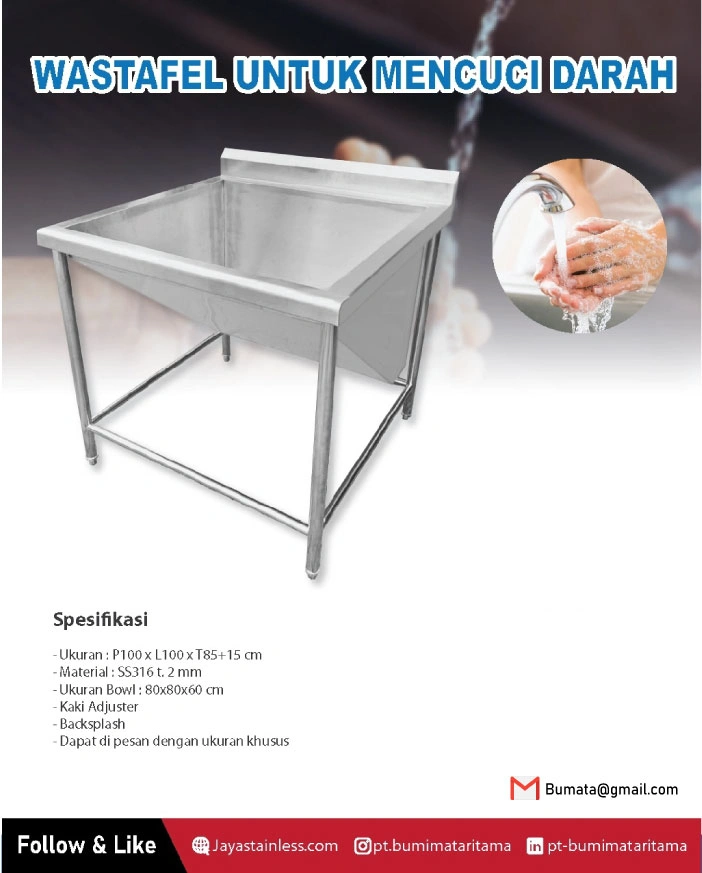 WASTAFEL UNTUK MENCUCI DARAH

Spesifikasi

- Ukuran : P100 x L100 x T85+15 cm
- Material : SS316 t. 2 mm
- Ukuran Bowl : 80x80x60 cm
- Kaki Adjuster
- Backsplash
- Dapat di pesan dengan ukuran khusus

Bumata@gmail.com

Follow & Like

Jayastainless.com

pt.bumimataritama

pt-bumimataritama